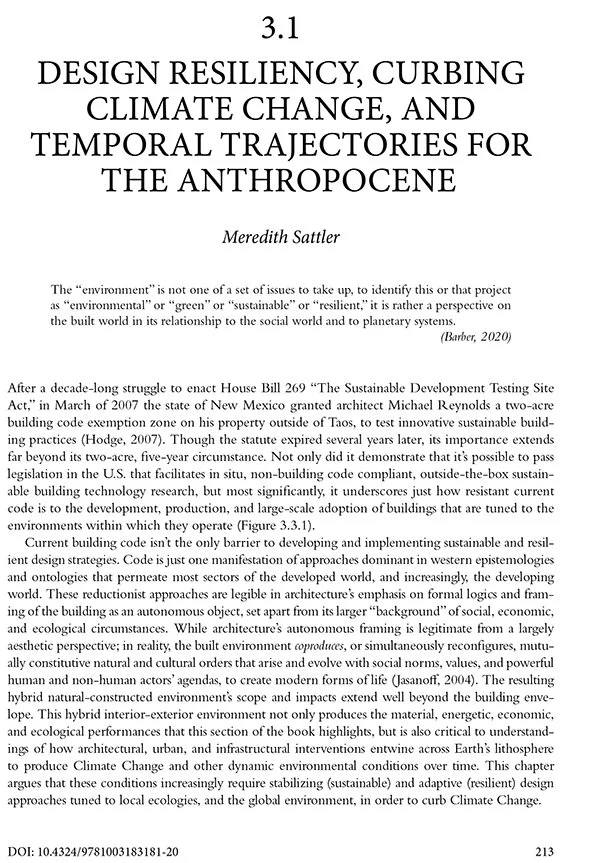 3.1

DESIGN RESILIENCY, CURBING CLIMATE CHANGE, AND TEMPORAL TRAJECTORIES FOR THE ANTHROPOCENE

Meredith Sattler

The "environment" is not one of a set of issues to take up, to identify this or that project as "environmental" or "green" or "sustainable" or "resilient," it is rather a perspective on the built world in its relationship to the social world and to planetary systems.
(Barber, 2020)

After a decade-long struggle to enact House Bill 269 "The Sustainable Development Testing Site Act," in March of 2007 the state of New Mexico granted architect Michael Reynolds a two-acre building code exemption zone on his property outside of Taos, to test innovative sustainable building practices (Hodge, 2007). Though the statute expired several years later, its importance extends far beyond its two-acre, five-year circumstance. Not only did it demonstrate that it's possible to pass legislation in the U.S. that facilitates in situ, non-building code compliant, outside-the-box sustainable building technology research, but most significantly, it underscores just how resistant current code is to the development, production, and large-scale adoption of buildings that are tuned to the environments within which they operate (Figure 3.3.1).

Current building code isn't the only barrier to developing and implementing sustainable and resilient design strategies. Code is just one manifestation of approaches dominant in western epistemologies and ontologies that permeate most sectors of the developed world, and increasingly, the developing world. These reductionist approaches are legible in architecture's emphasis on formal logics and framing of the building as an autonomous object, set apart from its larger "background" of social, economic, and ecological circumstances. While architecture's autonomous framing is legitimate from a largely aesthetic perspective; in reality, the built environment coproduces, or simultaneously reconfigures, mutually constitutive natural and cultural orders that arise and evolve with social norms, values, and powerful human and non-human actors' agendas, to create modern forms of life (Jasanoff, 2004). The resulting hybrid natural-constructed environment's scope and impacts extend well beyond the building envelope. This hybrid interior-exterior environment not only produces the material, energetic, economic, and ecological performances that this section of the book highlights, but is also critical to understandings of how architectural, urban, and infrastructural interventions entwine across Earth's lithosphere to produce Climate Change and other dynamic environmental conditions over time. This chapter argues that these conditions increasingly require stabilizing (sustainable) and adaptive (resilient) design approaches tuned to local ecologies, and the global environment, in order to curb Climate Change.

DOI: 10.4324/9781003183181-20

213